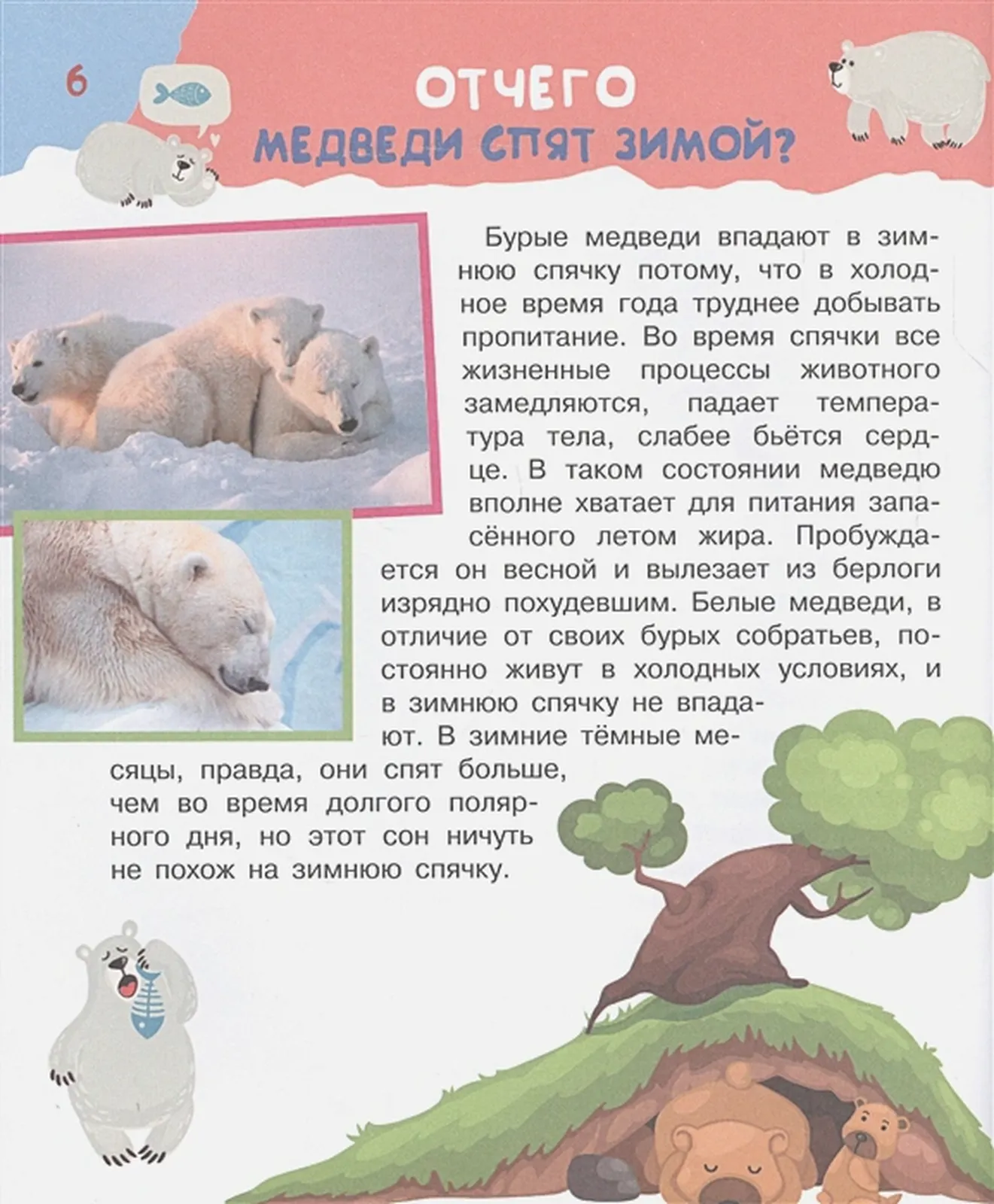 6

ОТЧЕГО
МЕДВЕДИ СПЯТ ЗИМОЙ?

Бурые медведи впадают в зимнюю спячку потому, что в холодное время года труднее добывать пропитание. Во время спячки все жизненные процессы животного замедляются, падает температура тела, слабее бьётся сердце. В таком состоянии медведю вполне хватает для питания запасённого летом жира. Пробуждается он весной и вылезает из берлоги изрядно похудевшим. Белые медведи, в отличие от своих бурых собратьев, постоянно живут в холодных условиях, и в зимнюю спячку не впадают. В зимние тёмные месяцы, правда, они спят больше, чем во время долгого полярного дня, но этот сон ничуть не похож на зимнюю спячку.